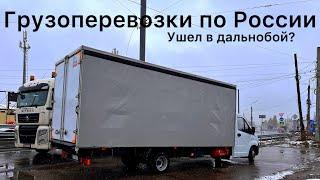 Грузоперевозки по России
Ушел в дальнобой?